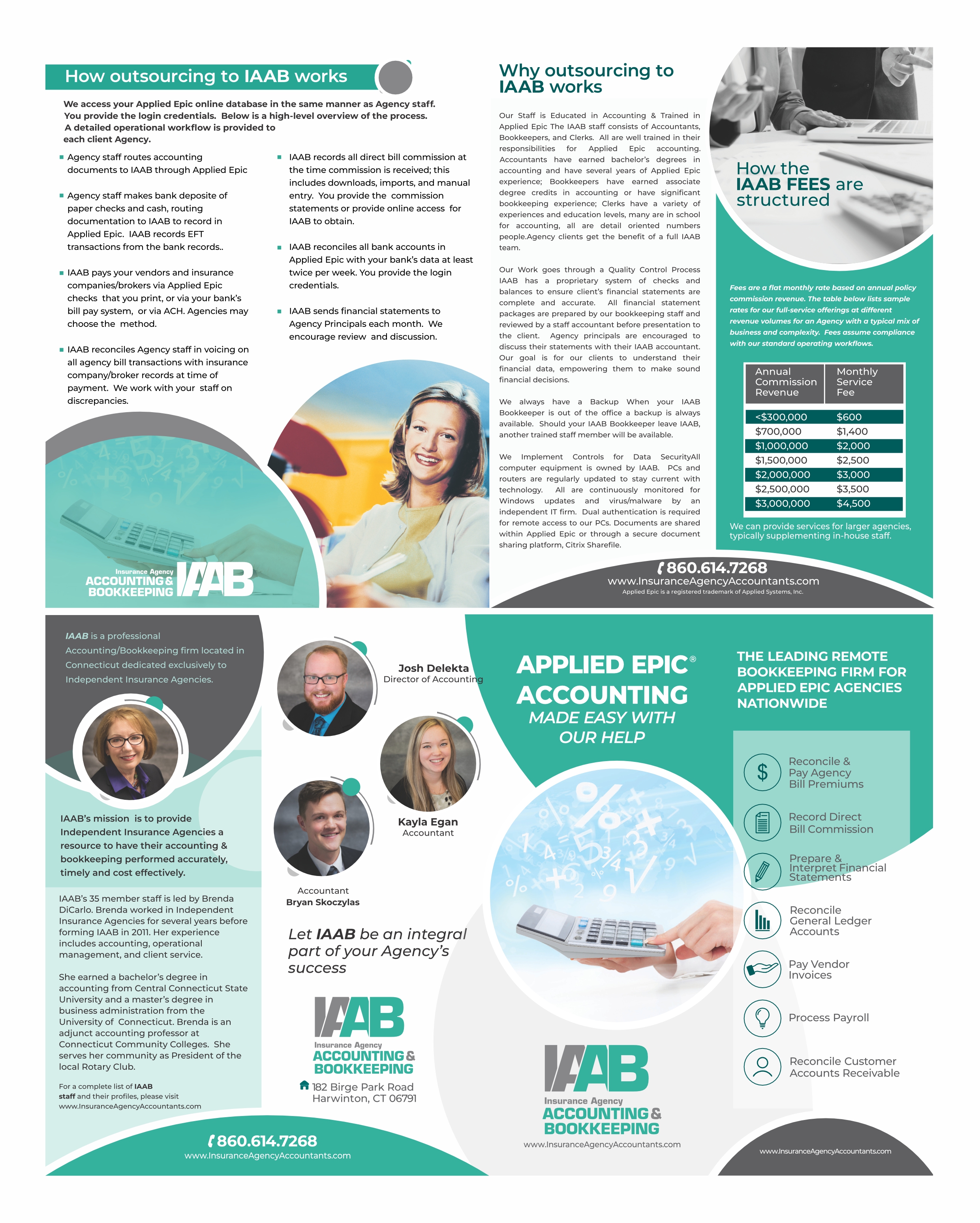 How outsourcing to IAAB works

We access your Applied Epic online database in the same manner as Agency staff. You provide the login credentials. Below is a high-level overview of the process. A detailed operational workflow is provided to each client Agency.

Agency staff routes accounting documents to IAAB through Applied Epic

Agency staff makes bank deposite of paper checks and cash, routing documentation to IAAB to record in Applied Epic. IAAB records EFT transactions from the bank records..

IAAB pays your vendors and insurance companies/brokers via Applied Epic checks that you print, or via your bank's bill pay system, or via ACH. Agencies may choose the method.

IAAB reconciles Agency staff in voicing on all agency bill transactions with insurance company/broker records at time of payment. We work with your staff on discrepancies.

IAAB records all direct bill commission at the time commission is received; this includes downloads, imports, and manual entry. You provide the commission statements or provide online access for IAAB to obtain.

IAAB reconciles all bank accounts in Applied Epic with your bank's data at least twice per week. You provide the login credentials.

IAAB sends financial statements to Agency Principals each month. We encourage review and discussion.

Insurance Agency ACCOUNTING & BOOKKEEPING IAAB

Why outsourcing to IAAB works

Our Staff is Educated in Accounting & Trained in Applied Epic The IAAB staff consists of Accountants, Bookkeepers, and Clerks. All are well trained in their responsibilities for Applied Epic accounting. Accountants have earned bachelor's degrees in accounting and have several years of Applied Epic experience; Bookkeepers have earned associate degree credits in accounting or have significant bookkeeping experience; Clerks have a variety of experiences and education levels, many are in school for accounting, all are detail oriented numbers people.Agency clients get the benefit of a full IAAB team.

Our Work goes through a Quality Control Process IAAB has a proprietary system of checks and balances to ensure client's financial statements are complete and accurate. All financial statement packages are prepared by our bookkeeping staff and reviewed by a staff accountant before presentation to the client. Agency principals are encouraged to discuss their statements with their IAAB accountant. Our goal is for our clients to understand their financial data, empowering them to make sound financial decisions.

We always have a Backup When your IAAB Bookkeeper is out of the office a backup is always available. Should your IAAB Bookkeeper leave IAAB, another trained staff member will be available.

We Implement Controls for Data SecurityAll computer equipment is owned by IAAB. PCs and routers are regularly updated to stay current with technology. All are continuously monitored for Windows updates and virus/malware by an independent IT firm. Dual authentication is required for remote access to our PCs. Documents are shared within Applied Epic or through a secure document sharing platform, Citrix Sharefile.

How the IAAB FEES are structured

Fees are a flat monthly rate based on annual policy commission revenue. The table below lists sample rates for our full-service offerings at different revenue volumes for an Agency with a typical mix of business and complexity. Fees assume compliance with our standard operating workflows.

| Annual Commission Revenue | Monthly Service Fee |
|---|---|
| <$300,000 | $600 |
| $700,000 | $1,400 |
| $1,000,000 | $2,000 |
| $1,500,000 | $2,500 |
| $2,000,000 | $3,000 |
| $2,500,000 | $3,500 |
| $3,000,000 | $4,500 |

We can provide services for larger agencies, typically supplementing in-house staff.

860.614.7268
www.InsuranceAgencyAccountants.com
Applied Epic is a registered trademark of Applied Systems, Inc.

IAAB is a professional Accounting/Bookkeeping firm located in Connecticut dedicated exclusively to Independent Insurance Agencies.

IAAB's mission is to provide Independent Insurance Agencies a resource to have their accounting & bookkeeping performed accurately, timely and cost effectively.

IAAB's 35 member staff is led by Brenda DiCarlo. Brenda worked in Independent Insurance Agencies for several years before forming IAAB in 2011. Her experience includes accounting, operational management, and client service.

She earned a bachelor's degree in accounting from Central Connecticut State University and a master's degree in business administration from the University of Connecticut. Brenda is an adjunct accounting professor at Connecticut Community Colleges. She serves her community as President of the local Rotary Club.

For a complete list of IAAB staff and their profiles, please visit www.InsuranceAgencyAccountants.com

860.614.7268
www.InsuranceAgencyAccountants.com

Josh Delekta
Director of Accounting

Kayla Egan
Accountant

Accountant
Bryan Skoczylas

Let IAAB be an integral part of your Agency's success

IAAB Insurance Agency ACCOUNTING & BOOKKEEPING
182 Birge Park Road
Harwinton, CT 06791

APPLIED EPIC® ACCOUNTING
MADE EASY WITH OUR HELP

IAAB Insurance Agency ACCOUNTING & BOOKKEEPING
www.InsuranceAgencyAccountants.com

THE LEADING REMOTE BOOKKEEPING FIRM FOR APPLIED EPIC AGENCIES NATIONWIDE

Reconcile & Pay Agency Bill Premiums
Record Direct Bill Commission
Prepare & Interpret Financial Statements
Reconcile General Ledger Accounts
Pay Vendor Invoices
Process Payroll
Reconcile Customer Accounts Receivable

www.InsuranceAgencyAccountants.com